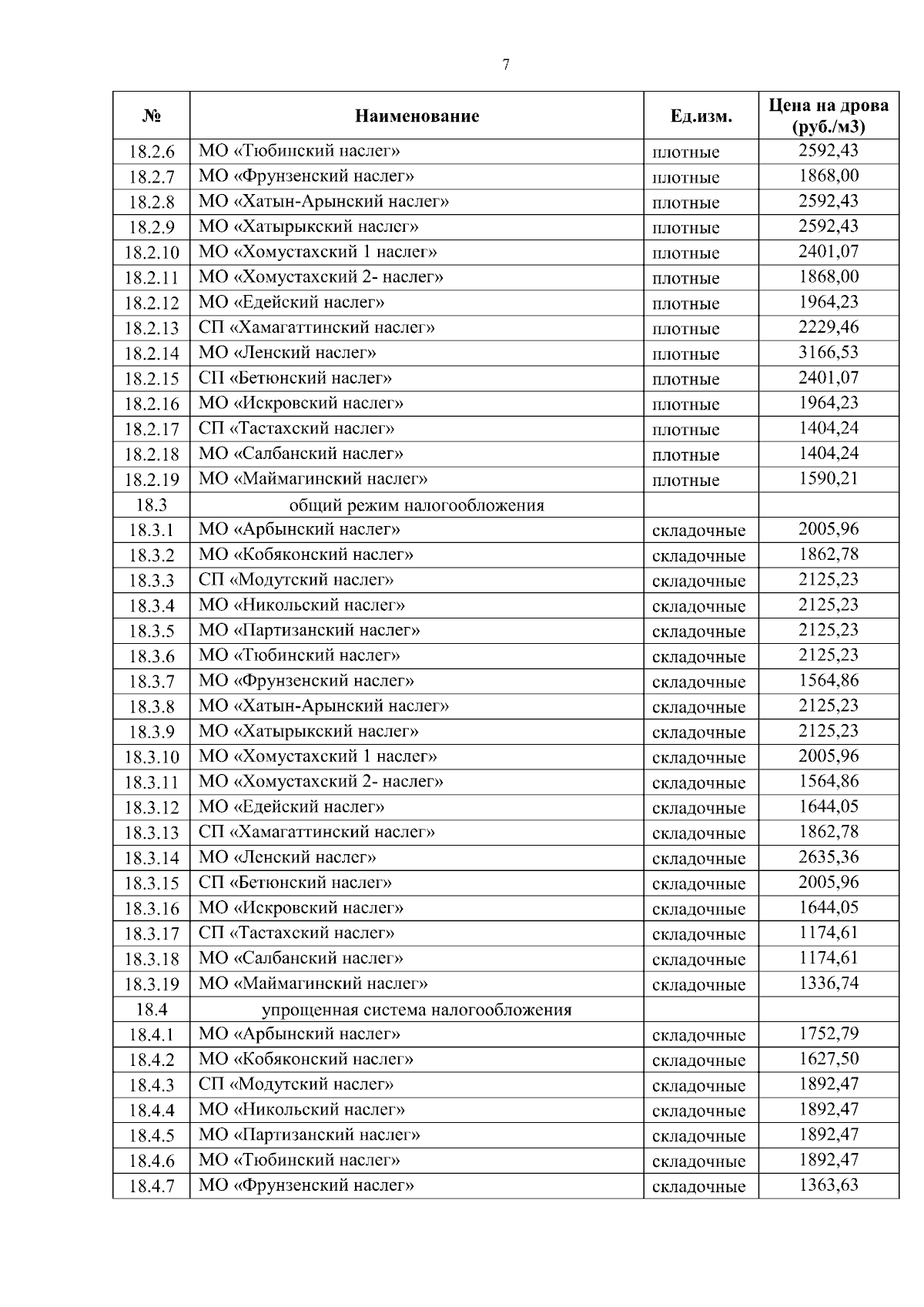 7

| № | Наименование | Ед.изм. | Цена на дрова (руб./м3) |
|---|---|---|---|
| 18.2.6 | МО «Тюбинский наслег» | плотные | 2592,43 |
| 18.2.7 | МО «Фрунзенский наслег» | плотные | 1868,00 |
| 18.2.8 | МО «Хатын-Арынский наслег» | плотные | 2592,43 |
| 18.2.9 | МО «Хатырыкский наслег» | плотные | 2592,43 |
| 18.2.10 | МО «Хомустахский 1 наслег» | плотные | 2401,07 |
| 18.2.11 | МО «Хомустахский 2- наслег» | плотные | 1868,00 |
| 18.2.12 | МО «Едейский наслег» | плотные | 1964,23 |
| 18.2.13 | СП «Хамагаттинский наслег» | плотные | 2229,46 |
| 18.2.14 | МО «Ленский наслег» | плотные | 3166,53 |
| 18.2.15 | СП «Бетюнский наслег» | плотные | 2401,07 |
| 18.2.16 | МО «Искровский наслег» | плотные | 1964,23 |
| 18.2.17 | СП «Тастахский наслег» | плотные | 1404,24 |
| 18.2.18 | МО «Салбанский наслег» | плотные | 1404,24 |
| 18.2.19 | МО «Маймагинский наслег» | плотные | 1590,21 |
| 18.3 | общий режим налогообложения | | |
| 18.3.1 | МО «Арбынский наслег» | складочные | 2005,96 |
| 18.3.2 | МО «Кобяконский наслег» | складочные | 1862,78 |
| 18.3.3 | СП «Модутский наслег» | складочные | 2125,23 |
| 18.3.4 | МО «Никольский наслег» | складочные | 2125,23 |
| 18.3.5 | МО «Партизанский наслег» | складочные | 2125,23 |
| 18.3.6 | МО «Тюбинский наслег» | складочные | 2125,23 |
| 18.3.7 | МО «Фрунзенский наслег» | складочные | 1564,86 |
| 18.3.8 | МО «Хатын-Арынский наслег» | складочные | 2125,23 |
| 18.3.9 | МО «Хатырыкский наслег» | складочные | 2125,23 |
| 18.3.10 | МО «Хомустахский 1 наслег» | складочные | 2005,96 |
| 18.3.11 | МО «Хомустахский 2- наслег» | складочные | 1564,86 |
| 18.3.12 | МО «Едейский наслег» | складочные | 1644,05 |
| 18.3.13 | СП «Хамагаттинский наслег» | складочные | 1862,78 |
| 18.3.14 | МО «Ленский наслег» | складочные | 2635,36 |
| 18.3.15 | СП «Бетюнский наслег» | складочные | 2005,96 |
| 18.3.16 | МО «Искровский наслег» | складочные | 1644,05 |
| 18.3.17 | СП «Тастахский наслег» | складочные | 1174,61 |
| 18.3.18 | МО «Салбанский наслег» | складочные | 1174,61 |
| 18.3.19 | МО «Маймагинский наслег» | складочные | 1336,74 |
| 18.4 | упрощенная система налогообложения | | |
| 18.4.1 | МО «Арбынский наслег» | складочные | 1752,79 |
| 18.4.2 | МО «Кобяконский наслег» | складочные | 1627,50 |
| 18.4.3 | СП «Модутский наслег» | складочные | 1892,47 |
| 18.4.4 | МО «Никольский наслег» | складочные | 1892,47 |
| 18.4.5 | МО «Партизанский наслег» | складочные | 1892,47 |
| 18.4.6 | МО «Тюбинский наслег» | складочные | 1892,47 |
| 18.4.7 | МО «Фрунзенский наслег» | складочные | 1363,63 |